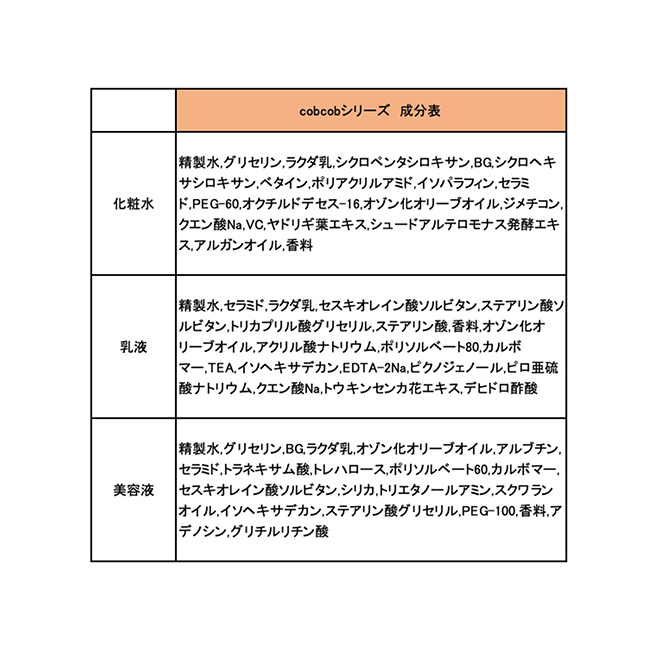 | | cobcobシリーズ　成分表 |
|---|---|
| 化粧水 | 精製水,グリセリン,ラクダ乳,シクロペンタシロキサン,BG,シクロヘキサシロキサン,ベタイン,ポリアクリルアミド,イソパラフィン,セラミド,PEG-60,オクチルドデセス-16,オゾン化オリーブオイル,ジメチコン,クエン酸Na,VC,ヤドリギ葉エキス,シュードアルテロモナス発酵エキス,アルガンオイル,香料 |
| 乳液 | 精製水,セラミド,ラクダ乳,セスキオレイン酸ソルビタン,ステアリン酸ソルビタン,トリカプリル酸グリセリル,ステアリン酸,香料,オゾン化オリーブオイル,アクリル酸ナトリウム,ポリソルベート80,カルボマー,TEA,イソヘキサデカン,EDTA-2Na,ピクノジェノール,ピロ亜硫酸ナトリウム,クエン酸Na,トウキンセンカ花エキス,デヒドロ酢酸 |
| 美容液 | 精製水,グリセリン,BG,ラクダ乳,オゾン化オリーブオイル,アルブチン,セラミド,トラネキサム酸,トレハロース,ポリソルベート60,カルボマー,セスキオレイン酸ソルビタン,シリカ,トリエタノールアミン,スクワランオイル,イソヘキサデカン,ステアリン酸グリセリル,PEG-100,香料,アデノシン,グリチルリチン酸 |